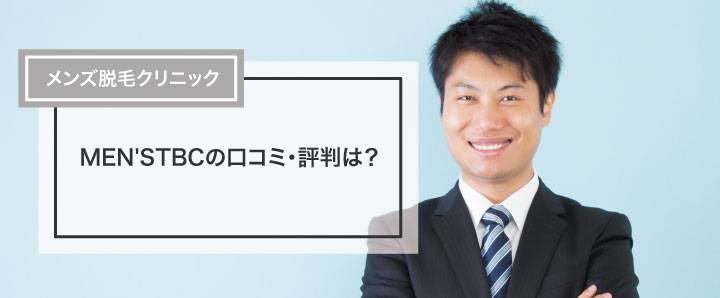 メンズ脱毛クリニック

MEN'STBCの口コミ・評判は？